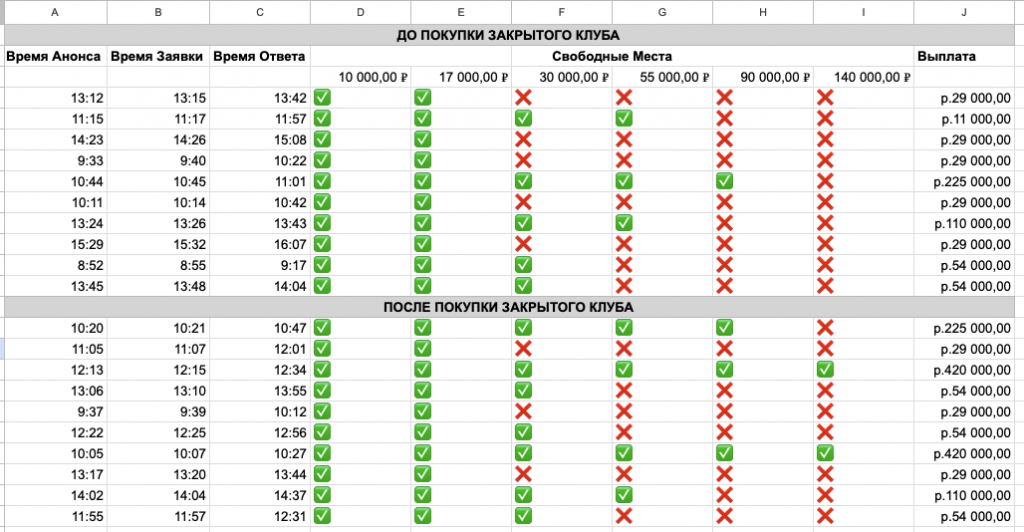 | A | B | C | D | E | F | G | H | I | J |
|---|---|---|---|---|---|---|---|---|---|
| ДО ПОКУПКИ ЗАКРЫТОГО КЛУБА | | | | | | | | | |
| Время Анонса | Время Заявки | Время Ответа | Свободные Места | | | | | | Выплата |
| | | | 10 000,00 ₽ | 17 000,00 ₽ | 30 000,00 ₽ | 55 000,00 ₽ | 90 000,00 ₽ | 140 000,00 ₽ | |
| 13:12 | 13:15 | 13:42 | ✅ | ✅ | ❌ | ❌ | ❌ | ❌ | р.29 000,00 |
| 11:15 | 11:17 | 11:57 | ✅ | ✅ | ✅ | ✅ | ❌ | ❌ | р.11 000,00 |
| 14:23 | 14:26 | 15:08 | ✅ | ✅ | ❌ | ❌ | ❌ | ❌ | р.29 000,00 |
| 9:33 | 9:40 | 10:22 | ✅ | ✅ | ❌ | ❌ | ❌ | ❌ | р.29 000,00 |
| 10:44 | 10:45 | 11:01 | ✅ | ✅ | ✅ | ✅ | ✅ | ❌ | р.225 000,00 |
| 10:11 | 10:14 | 10:42 | ✅ | ✅ | ❌ | ❌ | ❌ | ❌ | р.29 000,00 |
| 13:24 | 13:26 | 13:43 | ✅ | ✅ | ✅ | ✅ | ❌ | ❌ | р.110 000,00 |
| 15:29 | 15:32 | 16:07 | ✅ | ✅ | ❌ | ❌ | ❌ | ❌ | р.29 000,00 |
| 8:52 | 8:55 | 9:17 | ✅ | ✅ | ✅ | ❌ | ❌ | ❌ | р.54 000,00 |
| 13:45 | 13:48 | 14:04 | ✅ | ✅ | ✅ | ❌ | ❌ | ❌ | р.54 000,00 |
| ПОСЛЕ ПОКУПКИ ЗАКРЫТОГО КЛУБА | | | | | | | | | |
| 10:20 | 10:21 | 10:47 | ✅ | ✅ | ✅ | ✅ | ✅ | ❌ | р.225 000,00 |
| 11:05 | 11:07 | 12:01 | ✅ | ✅ | ❌ | ❌ | ❌ | ❌ | р.29 000,00 |
| 12:13 | 12:15 | 12:34 | ✅ | ✅ | ✅ | ✅ | ✅ | ✅ | р.420 000,00 |
| 13:06 | 13:10 | 13:55 | ✅ | ✅ | ✅ | ❌ | ❌ | ❌ | р.54 000,00 |
| 9:37 | 9:39 | 10:12 | ✅ | ✅ | ❌ | ❌ | ❌ | ❌ | р.29 000,00 |
| 12:22 | 12:25 | 12:56 | ✅ | ✅ | ✅ | ❌ | ❌ | ❌ | р.54 000,00 |
| 10:05 | 10:07 | 10:27 | ✅ | ✅ | ✅ | ✅ | ✅ | ✅ | р.420 000,00 |
| 13:17 | 13:20 | 13:44 | ✅ | ✅ | ❌ | ❌ | ❌ | ❌ | р.29 000,00 |
| 14:02 | 14:04 | 14:37 | ✅ | ✅ | ✅ | ✅ | ❌ | ❌ | р.110 000,00 |
| 11:55 | 11:57 | 12:31 | ✅ | ✅ | ✅ | ❌ | ❌ | ❌ | р.54 000,00 |